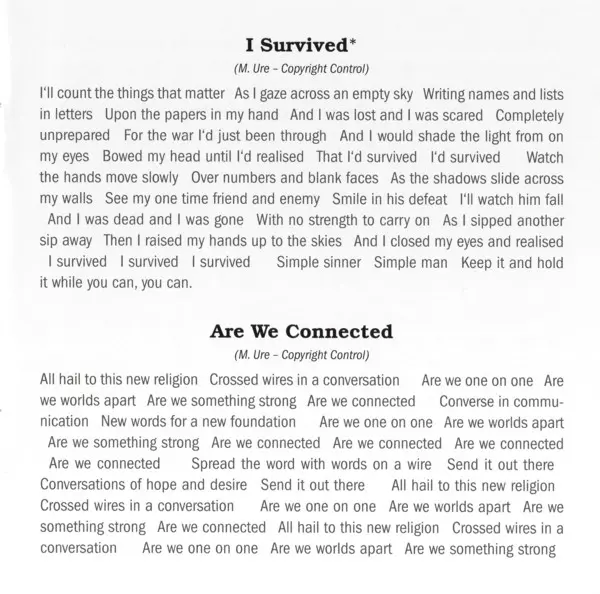 I Survived*
(M. Ure – Copyright Control)

I'll count the things that matter As I gaze across an empty sky Writing names and lists in letters Upon the papers in my hand And I was lost and I was scared Completely unprepared For the war I'd just been through And I would shade the light from on my eyes Bowed my head until I'd realised That I'd survived I'd survived Watch the hands move slowly Over numbers and blank faces As the shadows slide across my walls See my one time friend and enemy Smile in his defeat I'll watch him fall And I was dead and I was gone With no strength to carry on As I sipped another sip away Then I raised my hands up to the skies And I closed my eyes and realised I survived I survived I survived Simple sinner Simple man Keep it and hold it while you can, you can.

Are We Connected
(M. Ure – Copyright Control)

All hail to this new religion Crossed wires in a conversation Are we one on one Are we worlds apart Are we something strong Are we connected Converse in communication New words for a new foundation Are we one on one Are we worlds apart Are we something strong Are we connected Are we connected Are we connected Are we connected Spread the word with words on a wire Send it out there Conversations of hope and desire Send it out there All hail to this new religion Crossed wires in a conversation Are we one on one Are we worlds apart Are we something strong Are we connected All hail to this new religion Crossed wires in a conversation Are we one on one Are we worlds apart Are we something strong